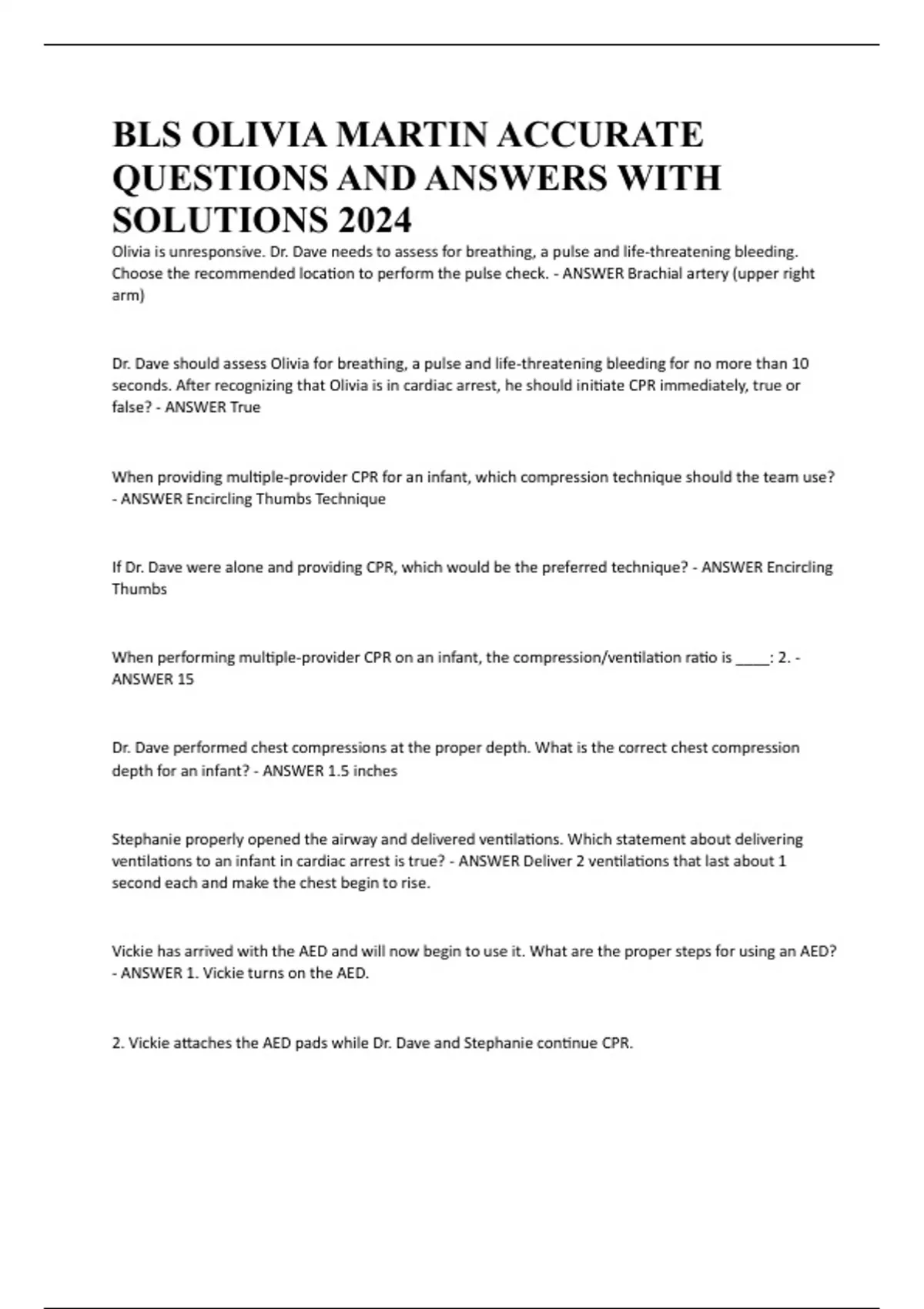 BLS OLIVIA MARTIN ACCURATE QUESTIONS AND ANSWERS WITH SOLUTIONS 2024

Olivia is unresponsive. Dr. Dave needs to assess for breathing, a pulse and life-threatening bleeding. Choose the recommended location to perform the pulse check. - ANSWER Brachial artery (upper right arm)

Dr. Dave should assess Olivia for breathing, a pulse and life-threatening bleeding for no more than 10 seconds. After recognizing that Olivia is in cardiac arrest, he should initiate CPR immediately, true or false? - ANSWER True

When providing multiple-provider CPR for an infant, which compression technique should the team use? - ANSWER Encircling Thumbs Technique

If Dr. Dave were alone and providing CPR, which would be the preferred technique? - ANSWER Encircling Thumbs

When performing multiple-provider CPR on an infant, the compression/ventilation ratio is ____: 2. - ANSWER 15

Dr. Dave performed chest compressions at the proper depth. What is the correct chest compression depth for an infant? - ANSWER 1.5 inches

Stephanie properly opened the airway and delivered ventilations. Which statement about delivering ventilations to an infant in cardiac arrest is true? - ANSWER Deliver 2 ventilations that last about 1 second each and make the chest begin to rise.

Vickie has arrived with the AED and will now begin to use it. What are the proper steps for using an AED? - ANSWER 1. Vickie turns on the AED.

2. Vickie attaches the AED pads while Dr. Dave and Stephanie continue CPR.